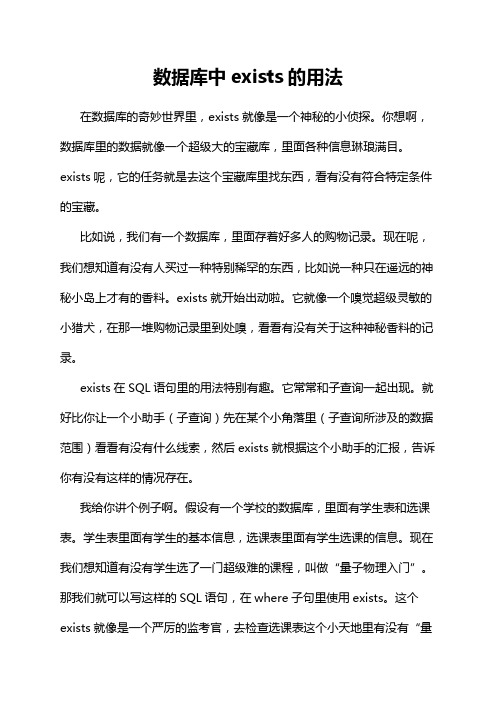 数据库中 exists 的用法

在数据库的奇妙世界里，exists 就像是一个神秘的小侦探。你想啊，数据库里的数据就像一个超级大的宝藏库，里面各种信息琳琅满目。exists 呢，它的任务就是去这个宝藏库里找东西，看有没有符合特定条件的宝藏。

比如说，我们有一个数据库，里面存着好多人的购物记录。现在呢，我们想知道有没有人买过一种特别稀罕的东西，比如说一种只在遥远的神秘小岛上才有的香料。exists 就开始出动啦。它就像一个嗅觉超级灵敏的小猎犬，在那一堆购物记录里到处嗅，看看有没有关于这种神秘香料的记录。

exists 在 SQL 语句里的用法特别有趣。它常常和子查询一起出现。就好比你让一个小助手（子查询）先在某个小角落里（子查询所涉及的数据范围）看看有没有什么线索，然后 exists 就根据这个小助手的汇报，告诉你有没有这样的情况存在。

我给你讲个例子啊。假设有一个学校的数据库，里面有学生表和选课表。学生表里面有学生的基本信息，选课表里面有学生选课的信息。现在我们想知道有没有学生选了一门超级难的课程，叫做“量子物理入门”。那我们就可以写这样的 SQL 语句，在 where 子句里使用 exists。这个 exists 就像是一个严厉的监考官，去检查选课表这个小天地里有没有“量